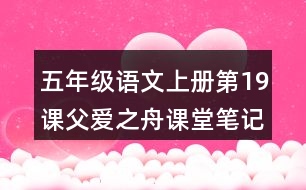 五年级语文上册第19课父爱之舟课堂笔记